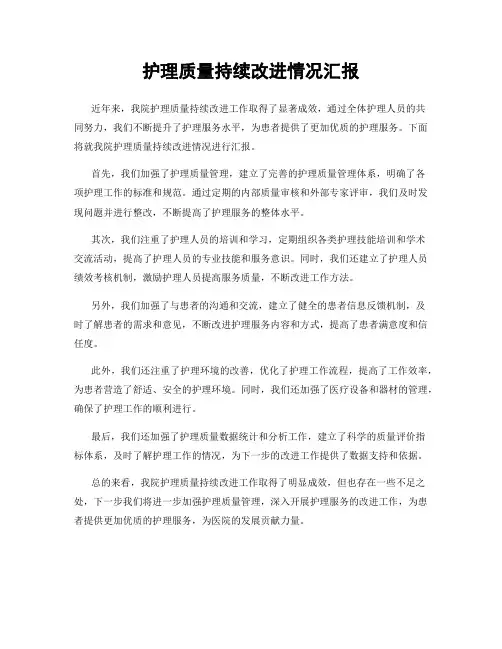 护理质量持续改进情况汇报

近年来，我院护理质量持续改进工作取得了显著成效，通过全体护理人员的共同努力，我们不断提升了护理服务水平，为患者提供了更加优质的护理服务。下面将就我院护理质量持续改进情况进行汇报。

首先，我们加强了护理质量管理，建立了完善的护理质量管理体系，明确了各项护理工作的标准和规范。通过定期的内部质量审核和外部专家评审，我们及时发现问题并进行整改，不断提高了护理服务的整体水平。

其次，我们注重了护理人员的培训和学习，定期组织各类护理技能培训和学术交流活动，提高了护理人员的专业技能和服务意识。同时，我们还建立了护理人员绩效考核机制，激励护理人员提高服务质量，不断改进工作方法。

另外，我们加强了与患者的沟通和交流，建立了健全的患者信息反馈机制，及时了解患者的需求和意见，不断改进护理服务内容和方式，提高了患者满意度和信任度。

此外，我们还注重了护理环境的改善，优化了护理工作流程，提高了工作效率，为患者营造了舒适、安全的护理环境。同时，我们还加强了医疗设备和器材的管理，确保了护理工作的顺利进行。

最后，我们还加强了护理质量数据统计和分析工作，建立了科学的质量评价指标体系，及时了解护理工作的情况，为下一步的改进工作提供了数据支持和依据。

总的来看，我院护理质量持续改进工作取得了明显成效，但也存在一些不足之处，下一步我们将进一步加强护理质量管理，深入开展护理服务的改进工作，为患者提供更加优质的护理服务，为医院的发展贡献力量。